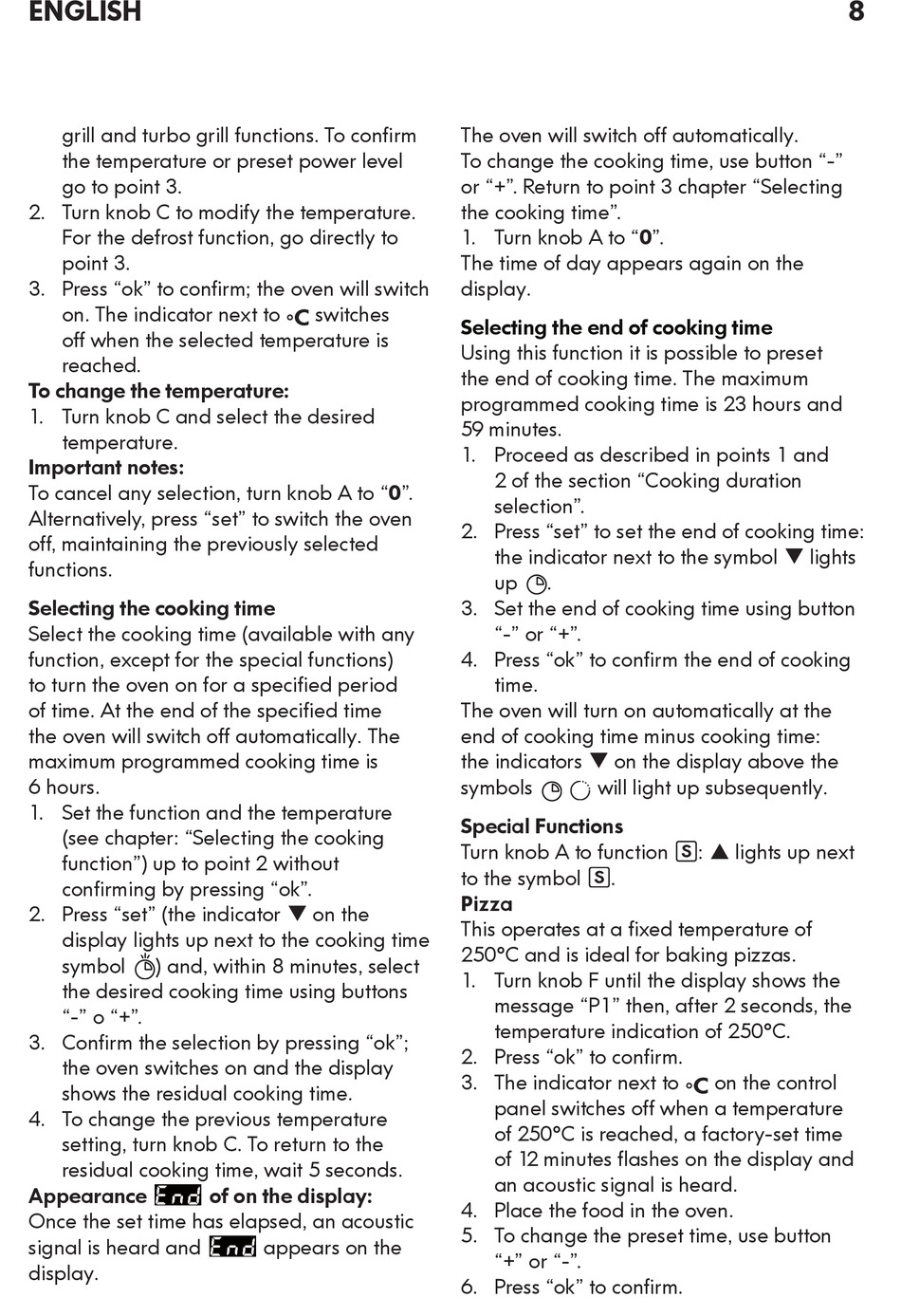 ENGLISH 8

grill and turbo grill functions. To confirm the temperature or preset power level go to point 3.
2. Turn knob C to modify the temperature. For the defrost function, go directly to point 3.
3. Press “ok” to confirm; the oven will switch on. The indicator next to °C switches off when the selected temperature is reached.
To change the temperature:
1. Turn knob C and select the desired temperature.
Important notes:
To cancel any selection, turn knob A to “0”. Alternatively, press “set” to switch the oven off, maintaining the previously selected functions.

Selecting the cooking time
Select the cooking time (available with any function, except for the special functions) to turn the oven on for a specified period of time. At the end of the specified time the oven will switch off automatically. The maximum programmed cooking time is 6 hours.
1. Set the function and the temperature (see chapter: “Selecting the cooking function”) up to point 2 without confirming by pressing “ok”.
2. Press “set” (the indicator ▼ on the display lights up next to the cooking time symbol ) and, within 8 minutes, select the desired cooking time using buttons “-” o “+”.
3. Confirm the selection by pressing “ok”; the oven switches on and the display shows the residual cooking time.
4. To change the previous temperature setting, turn knob C. To return to the residual cooking time, wait 5 seconds.
Appearance End of on the display:
Once the set time has elapsed, an acoustic signal is heard and End appears on the display.

The oven will switch off automatically.
To change the cooking time, use button “-” or “+”. Return to point 3 chapter “Selecting the cooking time”.
1. Turn knob A to “0”.
The time of day appears again on the display.

Selecting the end of cooking time
Using this function it is possible to preset the end of cooking time. The maximum programmed cooking time is 23 hours and 59 minutes.
1. Proceed as described in points 1 and 2 of the section “Cooking duration selection”.
2. Press “set” to set the end of cooking time: the indicator next to the symbol ▼ lights up .
3. Set the end of cooking time using button “-” or “+”.
4. Press “ok” to confirm the end of cooking time.
The oven will turn on automatically at the end of cooking time minus cooking time: the indicators ▼ on the display above the symbols will light up subsequently.

Special Functions
Turn knob A to function S: ▲ lights up next to the symbol S.
Pizza
This operates at a fixed temperature of 250°C and is ideal for baking pizzas.
1. Turn knob F until the display shows the message “P1” then, after 2 seconds, the temperature indication of 250°C.
2. Press “ok” to confirm.
3. The indicator next to °C on the control panel switches off when a temperature of 250°C is reached, a factory-set time of 12 minutes flashes on the display and an acoustic signal is heard.
4. Place the food in the oven.
5. To change the preset time, use button “+” or “-”.
6. Press “ok” to confirm.